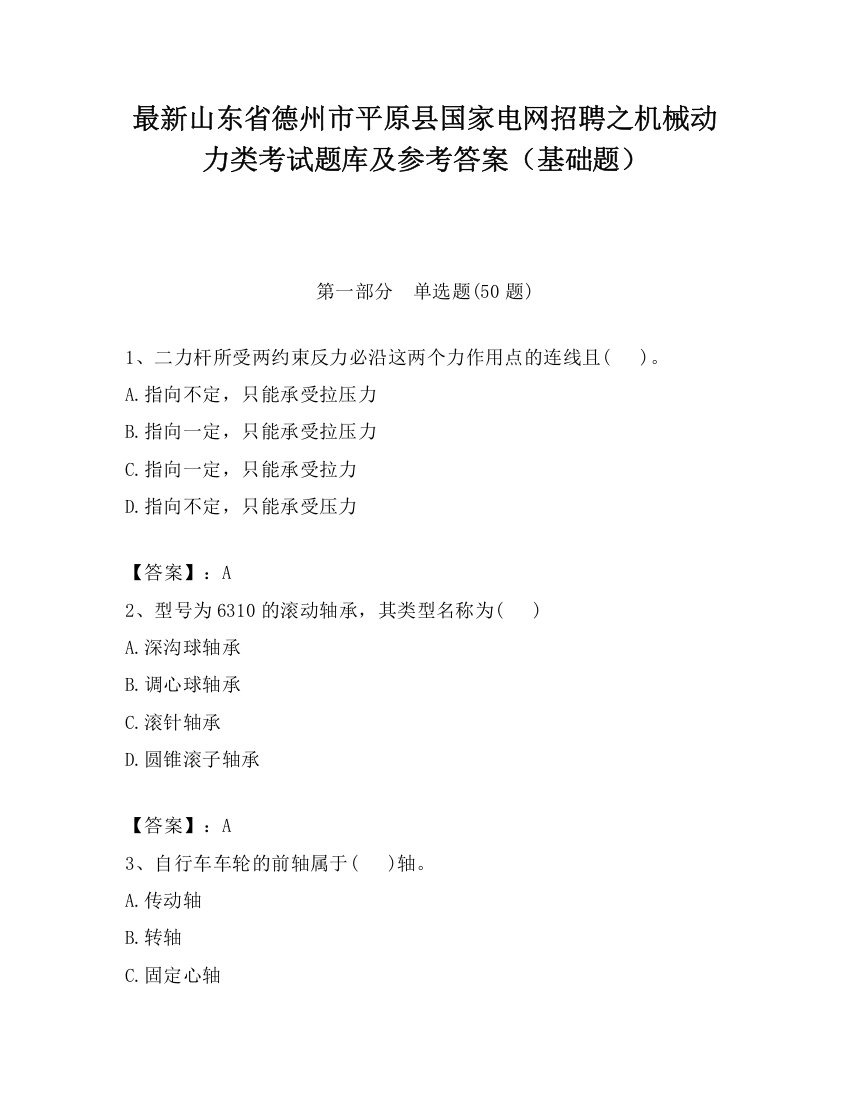 最新山东省德州市平原县国家电网招聘之机械动力类考试题库及参考答案（基础题）

第一部分 单选题(50 题)

1、二力杆所受两约束反力必沿这两个力作用点的连线且( )。

A.指向不定，只能承受拉压力

B.指向一定，只能承受拉压力

C.指向一定，只能承受拉力

D.指向不定，只能承受压力

【答案】：A

2、型号为 6310 的滚动轴承，其类型名称为( )

A.深沟球轴承

B.调心球轴承

C.滚针轴承

D.圆锥滚子轴承

【答案】：A

3、自行车车轮的前轴属于( )轴。

A.传动轴

B.转轴

C.固定心轴